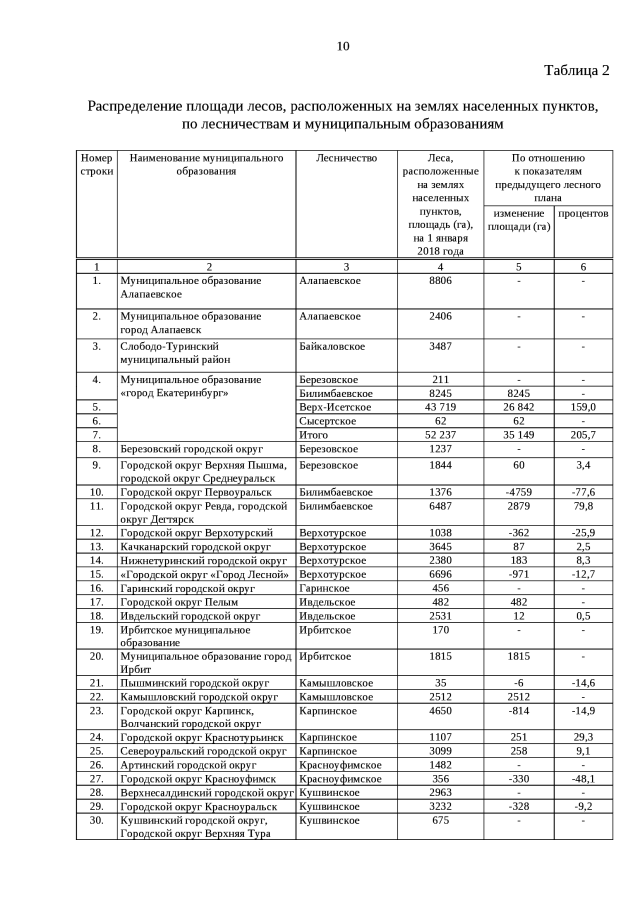 10

Таблица 2

Распределение площади лесов, расположенных на землях населенных пунктов, по лесничествам и муниципальным образованиям

| Номер строки | Наименование муниципального образования | Лесничество | Леса, расположенные на землях населенных пунктов, площадь (га), на 1 января 2018 года | По отношению к показателям предыдущего лесного плана: изменение площади (га) | По отношению к показателям предыдущего лесного плана: процентов |
|---|---|---|---|---|---|
| 1 | 2 | 3 | 4 | 5 | 6 |
| 1. | Муниципальное образование Алапаевское | Алапаевское | 8806 | - | - |
| 2. | Муниципальное образование город Алапаевск | Алапаевское | 2406 | - | - |
| 3. | Слободо-Туринский муниципальный район | Байкаловское | 3487 | - | - |
| 4. | Муниципальное образование «город Екатеринбург» | Березовское | 211 | - | - |
| | | Билимбаевское | 8245 | 8245 | - |
| 5. | | Верх-Исетское | 43 719 | 26 842 | 159,0 |
| 6. | | Сысертское | 62 | 62 | - |
| 7. | | Итого | 52 237 | 35 149 | 205,7 |
| 8. | Березовский городской округ | Березовское | 1237 | - | - |
| 9. | Городской округ Верхняя Пышма, городской округ Среднеуральск | Березовское | 1844 | 60 | 3,4 |
| 10. | Городской округ Первоуральск | Билимбаевское | 1376 | -4759 | -77,6 |
| 11. | Городской округ Ревда, городской округ Дегтярск | Билимбаевское | 6487 | 2879 | 79,8 |
| 12. | Городской округ Верхотурский | Верхотурское | 1038 | -362 | -25,9 |
| 13. | Качканарский городской округ | Верхотурское | 3645 | 87 | 2,5 |
| 14. | Нижнетуринский городской округ | Верхотурское | 2380 | 183 | 8,3 |
| 15. | «Городской округ «Город Лесной» | Верхотурское | 6696 | -971 | -12,7 |
| 16. | Гаринский городской округ | Гаринское | 456 | - | - |
| 17. | Городской округ Пелым | Ивдельское | 482 | 482 | - |
| 18. | Ивдельский городской округ | Ивдельское | 2531 | 12 | 0,5 |
| 19. | Ирбитское муниципальное образование | Ирбитское | 170 | - | - |
| 20. | Муниципальное образование город Ирбит | Ирбитское | 1815 | 1815 | - |
| 21. | Пышминский городской округ | Камышловское | 35 | -6 | -14,6 |
| 22. | Камышловский городской округ | Камышловское | 2512 | 2512 | - |
| 23. | Городской округ Карпинск, Волчанский городской округ | Карпинское | 4650 | -814 | -14,9 |
| 24. | Городской округ Краснотурьинск | Карпинское | 1107 | 251 | 29,3 |
| 25. | Североуральский городской округ | Карпинское | 3099 | 258 | 9,1 |
| 26. | Артинский городской округ | Красноуфимское | 1482 | - | - |
| 27. | Городской округ Красноуфимск | Красноуфимское | 356 | -330 | -48,1 |
| 28. | Верхнесалдинский городской округ | Кушвинское | 2963 | - | - |
| 29. | Городской округ Красноуральск | Кушвинское | 3232 | -328 | -9,2 |
| 30. | Кушвинский городской округ, Городской округ Верхняя Тура | Кушвинское | 675 | - | - |